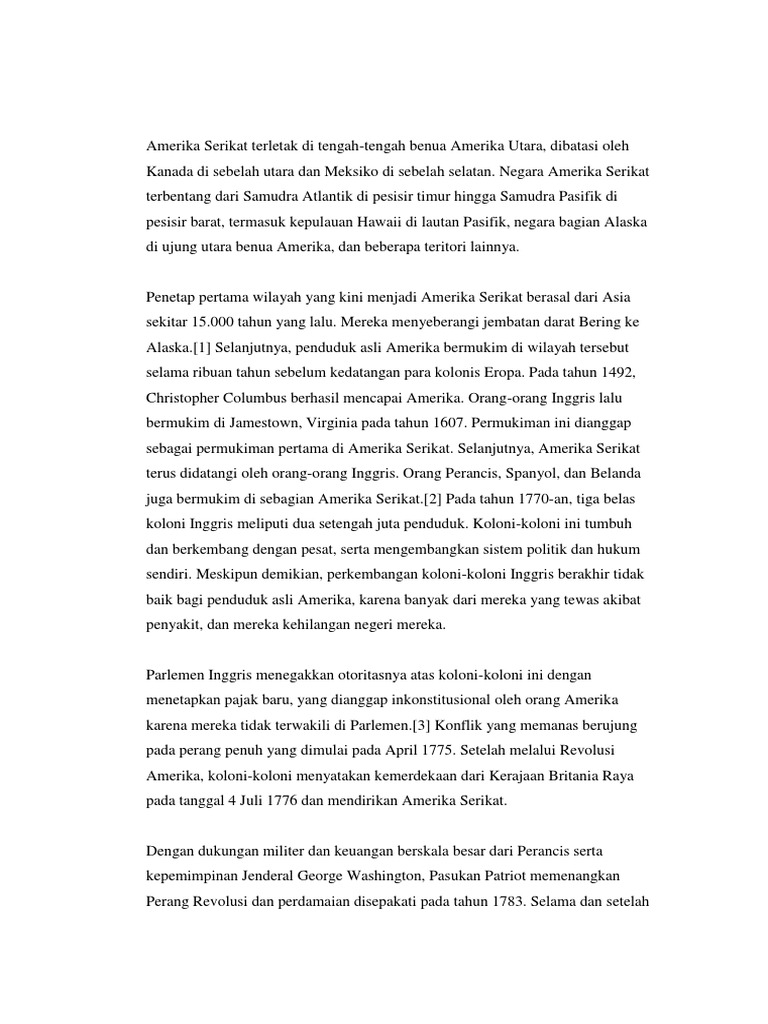 Amerika Serikat terletak di tengah-tengah benua Amerika Utara, dibatasi oleh Kanada di sebelah utara dan Meksiko di sebelah selatan. Negara Amerika Serikat terbentang dari Samudra Atlantik di pesisir timur hingga Samudra Pasifik di pesisir barat, termasuk kepulauan Hawaii di lautan Pasifik, negara bagian Alaska di ujung utara benua Amerika, dan beberapa teritori lainnya.

Penetap pertama wilayah yang kini menjadi Amerika Serikat berasal dari Asia sekitar 15.000 tahun yang lalu. Mereka menyeberangi jembatan darat Bering ke Alaska.[1] Selanjutnya, penduduk asli Amerika bermukim di wilayah tersebut selama ribuan tahun sebelum kedatangan para kolonis Eropa. Pada tahun 1492, Christopher Columbus berhasil mencapai Amerika. Orang-orang Inggris lalu bermukim di Jamestown, Virginia pada tahun 1607. Permukiman ini dianggap sebagai permukiman pertama di Amerika Serikat. Selanjutnya, Amerika Serikat terus didatangi oleh orang-orang Inggris. Orang Perancis, Spanyol, dan Belanda juga bermukim di sebagian Amerika Serikat.[2] Pada tahun 1770-an, tiga belas koloni Inggris meliputi dua setengah juta penduduk. Koloni-koloni ini tumbuh dan berkembang dengan pesat, serta mengembangkan sistem politik dan hukum sendiri. Meskipun demikian, perkembangan koloni-koloni Inggris berakhir tidak baik bagi penduduk asli Amerika, karena banyak dari mereka yang tewas akibat penyakit, dan mereka kehilangan negeri mereka.

Parlemen Inggris menegakkan otoritasnya atas koloni-koloni ini dengan menetapkan pajak baru, yang dianggap inkonstitusional oleh orang Amerika karena mereka tidak terwakili di Parlemen.[3] Konflik yang memanas berujung pada perang penuh yang dimulai pada April 1775. Setelah melalui Revolusi Amerika, koloni-koloni menyatakan kemerdekaan dari Kerajaan Britania Raya pada tanggal 4 Juli 1776 dan mendirikan Amerika Serikat.

Dengan dukungan militer dan keuangan berskala besar dari Perancis serta kepemimpinan Jenderal George Washington, Pasukan Patriot memenangkan Perang Revolusi dan perdamaian disepakati pada tahun 1783. Selama dan setelah